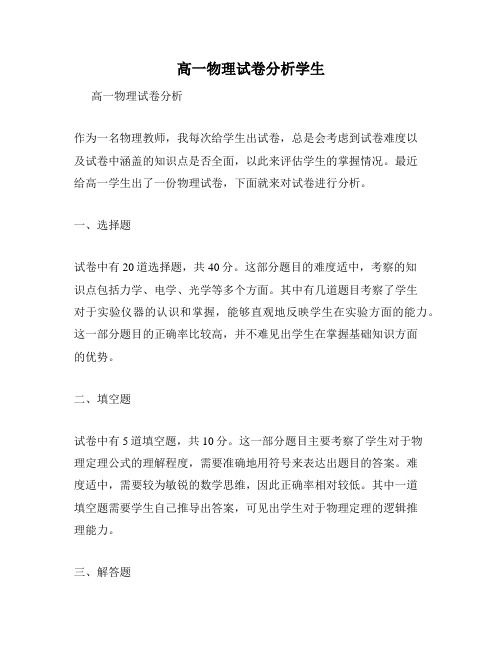 高一物理试卷分析学生

高一物理试卷分析

作为一名物理教师，我每次给学生出试卷，总是会考虑到试卷难度以及试卷中涵盖的知识点是否全面，以此来评估学生的掌握情况。最近给高一学生出了一份物理试卷，下面就来对试卷进行分析。

一、选择题

试卷中有20道选择题，共40分。这部分题目的难度适中，考察的知识点包括力学、电学、光学等多个方面。其中有几道题目考察了学生对于实验仪器的认识和掌握，能够直观地反映学生在实验方面的能力。这一部分题目的正确率比较高，并不难见出学生在掌握基础知识方面的优势。

二、填空题

试卷中有5道填空题，共10分。这一部分题目主要考察了学生对于物理定理公式的理解程度，需要准确地用符号来表达出题目的答案。难度适中，需要较为敏锐的数学思维，因此正确率相对较低。其中一道填空题需要学生自己推导出答案，可见出学生对于物理定理的逻辑推理能力。

三、解答题